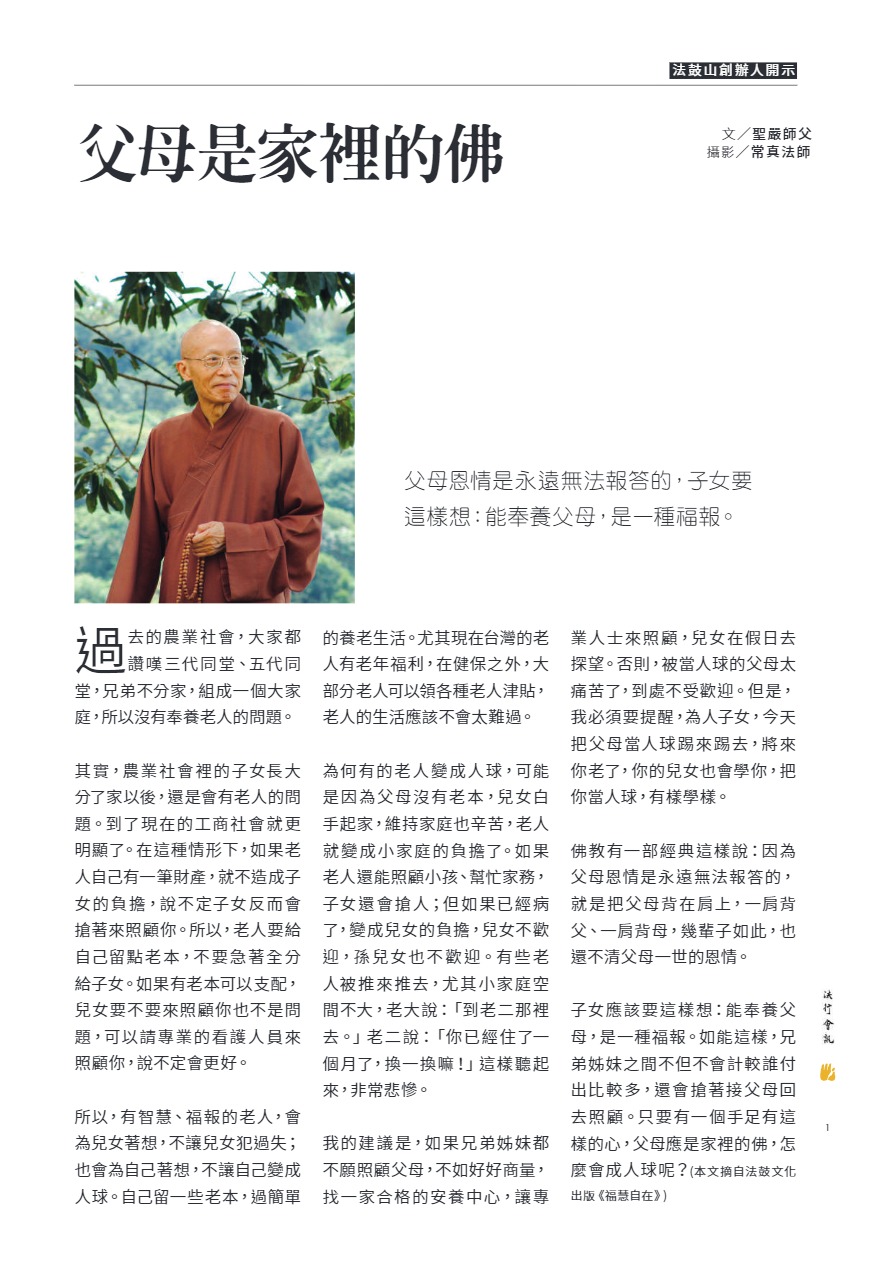 法鼓山創辦人開示

父母是家裡的佛

文／聖嚴師父
攝影／常真法師

父母恩情是永遠無法報答的，子女要這樣想：能奉養父母，是一種福報。

過去的農業社會，大家都讚嘆三代同堂、五代同堂，兄弟不分家，組成一個大家庭，所以沒有奉養老人的問題。

其實，農業社會裡的子女長大分了家以後，還是會有老人的問題。到了現在的工商社會就更明顯了。在這種情形下，如果老人自己有一筆財產，就不造成子女的負擔，說不定子女反而會搶著來照顧你。所以，老人要給自己留點老本，不要急著全分給子女。如果有老本可以支配，兒女要不要來照顧你也不是問題，可以請專業的看護人員來照顧你，說不定會更好。

所以，有智慧、福報的老人，會為兒女著想，不讓兒女犯過失；也會為自己著想，不讓自己變成人球。自己留一些老本，過簡單的養老生活。尤其現在台灣的老人有老年福利，在健保之外，大部分老人可以領各種老人津貼，老人的生活應該不會太難過。

為何有的老人變成人球，可能是因為父母沒有老本，兒女白手起家，維持家庭也辛苦，老人就變成小家庭的負擔了。如果老人還能照顧小孩、幫忙家務，子女還會搶人；但如果已經病了，變成兒女的負擔，兒女不歡迎，孫兒女也不歡迎。有些老人被推來推去，尤其小家庭空間不大，老大說：「到老二那裡去。」老二說：「你已經住了一個月了，換一換嘛！」這樣聽起來，非常悲慘。

我的建議是，如果兄弟姊妹都不願照顧父母，不如好好商量，找一家合格的安養中心，讓專業人士來照顧，兒女在假日去探望。否則，被當人球的父母太痛苦了，到處不受歡迎。但是，我必須要提醒，為人子女，今天把父母當人球踢來踢去，將來你老了，你的兒女也會學你，把你當人球，有樣學樣。

佛教有一部經典這樣說：因為父母恩情是永遠無法報答的，就是把父母背在肩上，一肩背父、一肩背母，幾輩子如此，也還不清父母一世的恩情。

子女應該要這樣想：能奉養父母，是一種福報。如能這樣，兄弟姊妹之間不但不會計較誰付出比較多，還會搶著接父母回去照顧。只要有一個手足有這樣的心，父母應是家裡的佛，怎麼會成人球呢？(本文摘自法鼓文化出版《福慧自在》)

法行會訊

1